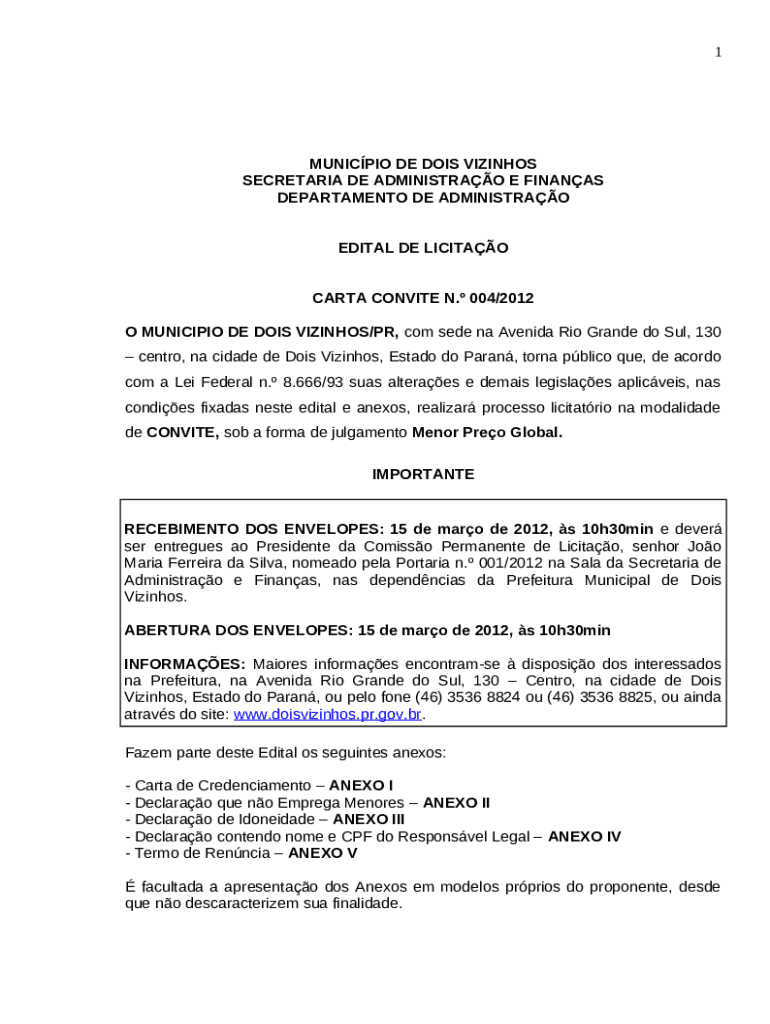 1

MUNICÍPIO DE DOIS VIZINHOS
SECRETARIA DE ADMINISTRAÇÃO E FINANÇAS
DEPARTAMENTO DE ADMINISTRAÇÃO

EDITAL DE LICITAÇÃO

CARTA CONVITE N.º 004/2012

O MUNICIPIO DE DOIS VIZINHOS/PR, com sede na Avenida Rio Grande do Sul, 130 – centro, na cidade de Dois Vizinhos, Estado do Paraná, torna público que, de acordo com a Lei Federal n.º 8.666/93 suas alterações e demais legislações aplicáveis, nas condições fixadas neste edital e anexos, realizará processo licitatório na modalidade de CONVITE, sob a forma de julgamento Menor Preço Global.

IMPORTANTE

RECEBIMENTO DOS ENVELOPES: 15 de março de 2012, às 10h30min e deverá ser entregues ao Presidente da Comissão Permanente de Licitação, senhor João Maria Ferreira da Silva, nomeado pela Portaria n.º 001/2012 na Sala da Secretaria de Administração e Finanças, nas dependências da Prefeitura Municipal de Dois Vizinhos.

ABERTURA DOS ENVELOPES: 15 de março de 2012, às 10h30min

INFORMAÇÕES: Maiores informações encontram-se à disposição dos interessados na Prefeitura, na Avenida Rio Grande do Sul, 130 – Centro, na cidade de Dois Vizinhos, Estado do Paraná, ou pelo fone (46) 3536 8824 ou (46) 3536 8825, ou ainda através do site: www.doisvizinhos.pr.gov.br.

Fazem parte deste Edital os seguintes anexos:

- Carta de Credenciamento – ANEXO I
- Declaração que não Emprega Menores – ANEXO II
- Declaração de Idoneidade – ANEXO III
- Declaração contendo nome e CPF do Responsável Legal – ANEXO IV
- Termo de Renúncia – ANEXO V

É facultada a apresentação dos Anexos em modelos próprios do proponente, desde que não descaracterizem sua finalidade.